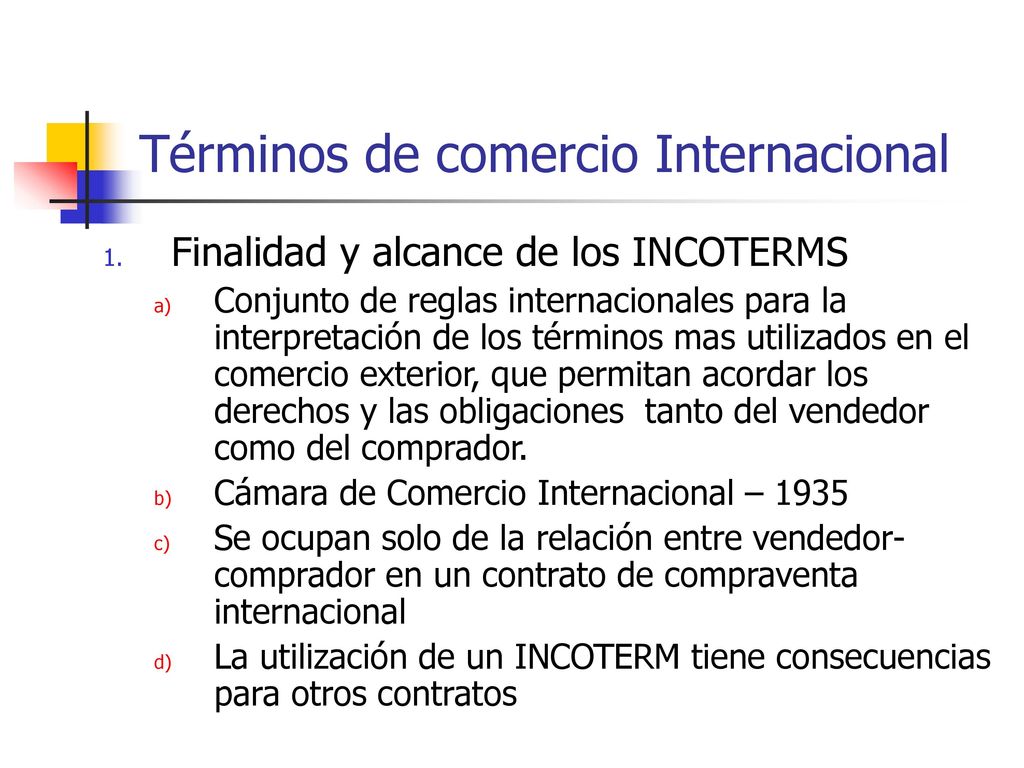 Términos de comercio Internacional

1. Finalidad y alcance de los INCOTERMS

a) Conjunto de reglas internacionales para la interpretación de los términos mas utilizados en el comercio exterior, que permitan acordar los derechos y las obligaciones tanto del vendedor como del comprador.

b) Cámara de Comercio Internacional – 1935

c) Se ocupan solo de la relación entre vendedor-comprador en un contrato de compraventa internacional

d) La utilización de un INCOTERM tiene consecuencias para otros contratos